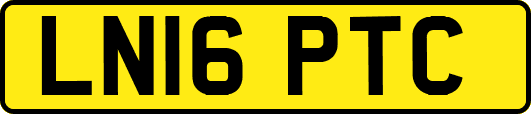 LN16 PTC